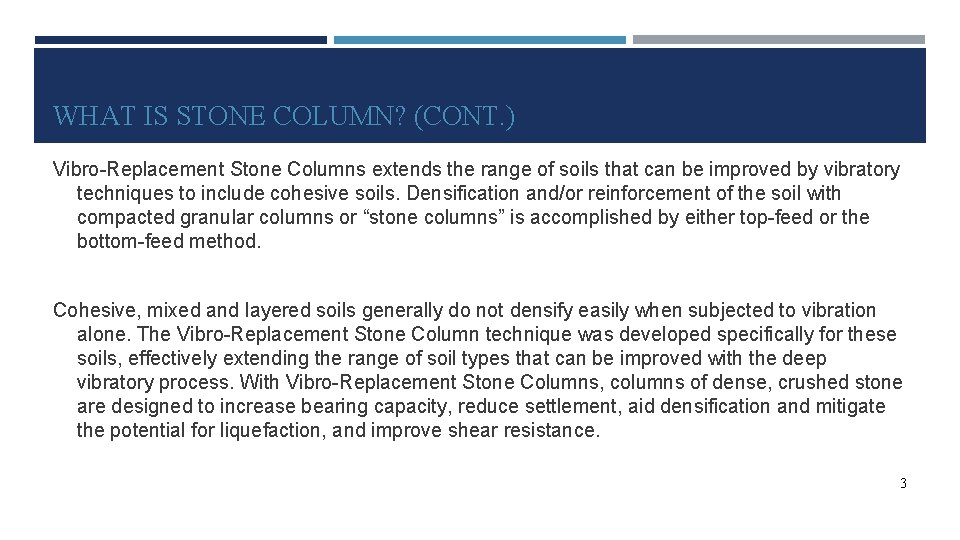 WHAT IS STONE COLUMN? (CONT.)

Vibro-Replacement Stone Columns extends the range of soils that can be improved by vibratory techniques to include cohesive soils. Densification and/or reinforcement of the soil with compacted granular columns or “stone columns” is accomplished by either top-feed or the bottom-feed method.

Cohesive, mixed and layered soils generally do not densify easily when subjected to vibration alone. The Vibro-Replacement Stone Column technique was developed specifically for these soils, effectively extending the range of soil types that can be improved with the deep vibratory process. With Vibro-Replacement Stone Columns, columns of dense, crushed stone are designed to increase bearing capacity, reduce settlement, aid densification and mitigate the potential for liquefaction, and improve shear resistance.

3